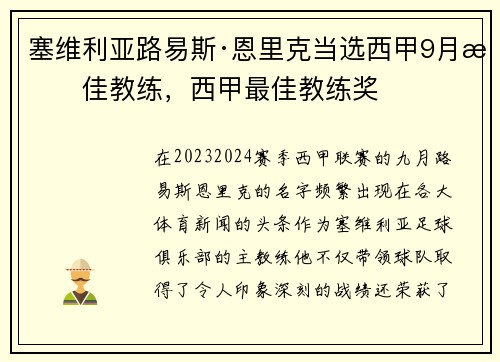 塞维利亚路易斯·恩里克当选西甲9月æ佳教练，西甲最佳教练奖

在20232024赛季西甲联赛的九月路易斯恩里克的名字频繁出现在各大体育新闻的头条作为塞维利亚足球俱乐部的主教练他不仅带领球队取得了令人印象深刻的战绩还荣获了